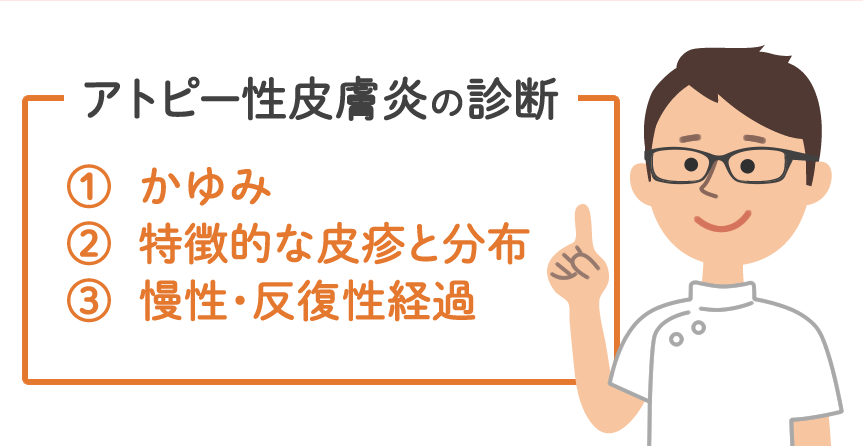 アトピー性皮膚炎の診断

① かゆみ
② 特徴的な皮疹と分布
③ 慢性・反復性経過